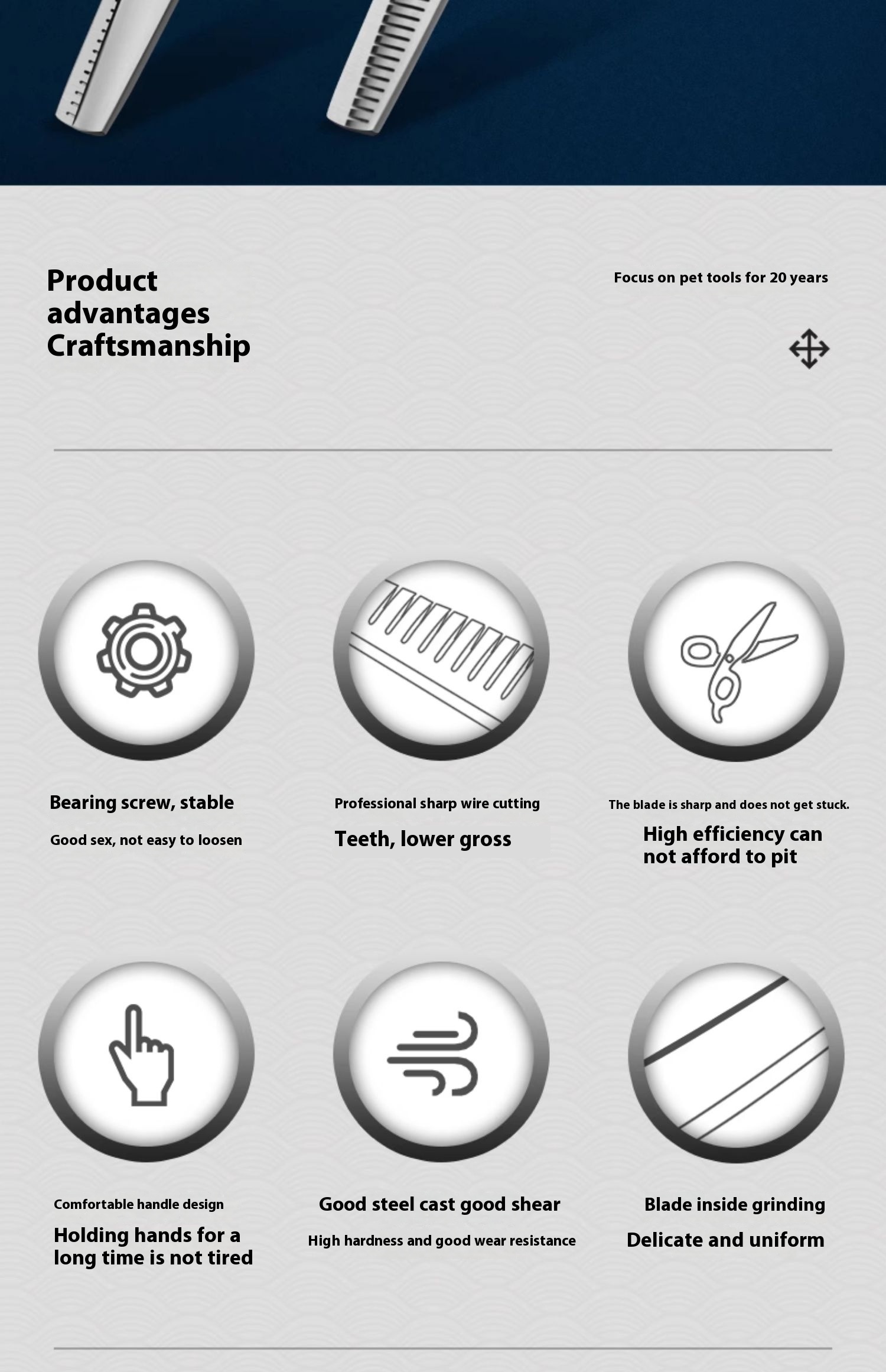 Product
advantages
Craftsmanship

Focus on pet tools for 20 years

Bearing screw, stable

Good sex, not easy to loosen

Professional sharp wire cutting

Teeth, lower gross

The blade is sharp and does not get stuck.

High efficiency can not afford to pit

Comfortable handle design

Holding hands for a long time is not tired

Good steel cast good shear

High hardness and good wear resistance

Blade inside grinding

Delicate and uniform